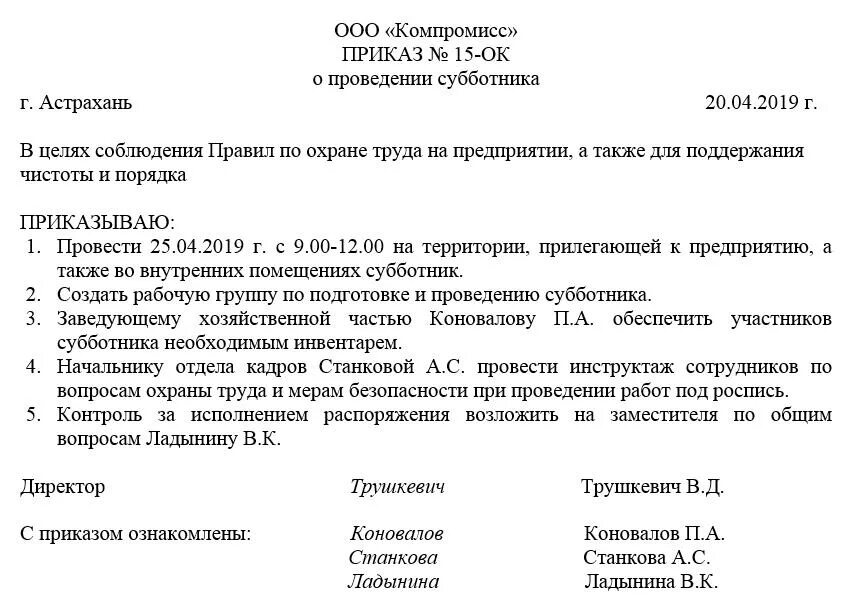 ООО «Компромисс»
ПРИКАЗ № 15-ОК
о проведении субботника

г. Астрахань 20.04.2019 г.

В целях соблюдения Правил по охране труда на предприятии, а также для поддержания чистоты и порядка

ПРИКАЗЫВАЮ:
1. Провести 25.04.2019 г. с 9.00-12.00 на территории, прилегающей к предприятию, а также во внутренних помещениях субботник.
2. Создать рабочую группу по подготовке и проведению субботника.
3. Заведующему хозяйственной частью Коновалову П.А. обеспечить участников субботника необходимым инвентарем.
4. Начальнику отдела кадров Станковой А.С. провести инструктаж сотрудников по вопросам охраны труда и мерам безопасности при проведении работ под роспись.
5. Контроль за исполнением распоряжения возложить на заместителя по общим вопросам Ладынину В.К.

Директор Трушкевич Трушкевич В.Д.

С приказом ознакомлены: Коновалов Коновалов П.А.
Станкова Станкова А.С.
Ладынина Ладынина В.К.